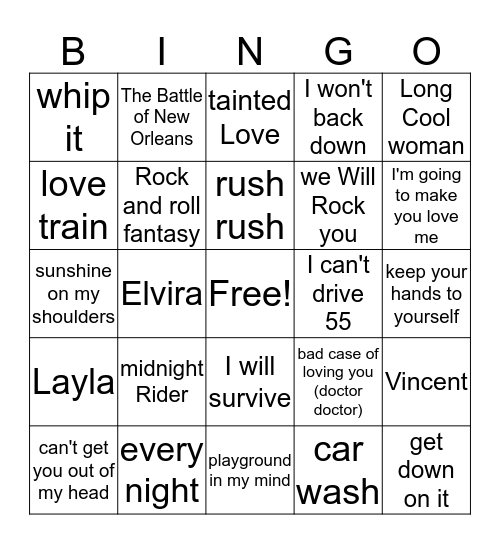 | B | I | N | G | O |
|---|---|---|---|---|
| whip it | The Battle of New Orleans | tainted Love | I won't back down | Long Cool woman |
| love train | Rock and roll fantasy | rush rush | we Will Rock you | I'm going to make you love me |
| sunshine on my shoulders | Elvira | Free! | I can't drive 55 | keep your hands to yourself |
| Layla | midnight Rider | I will survive | bad case of loving you (doctor doctor) | Vincent |
| can't get you out of my head | every night | playground in my mind | car wash | get down on it |